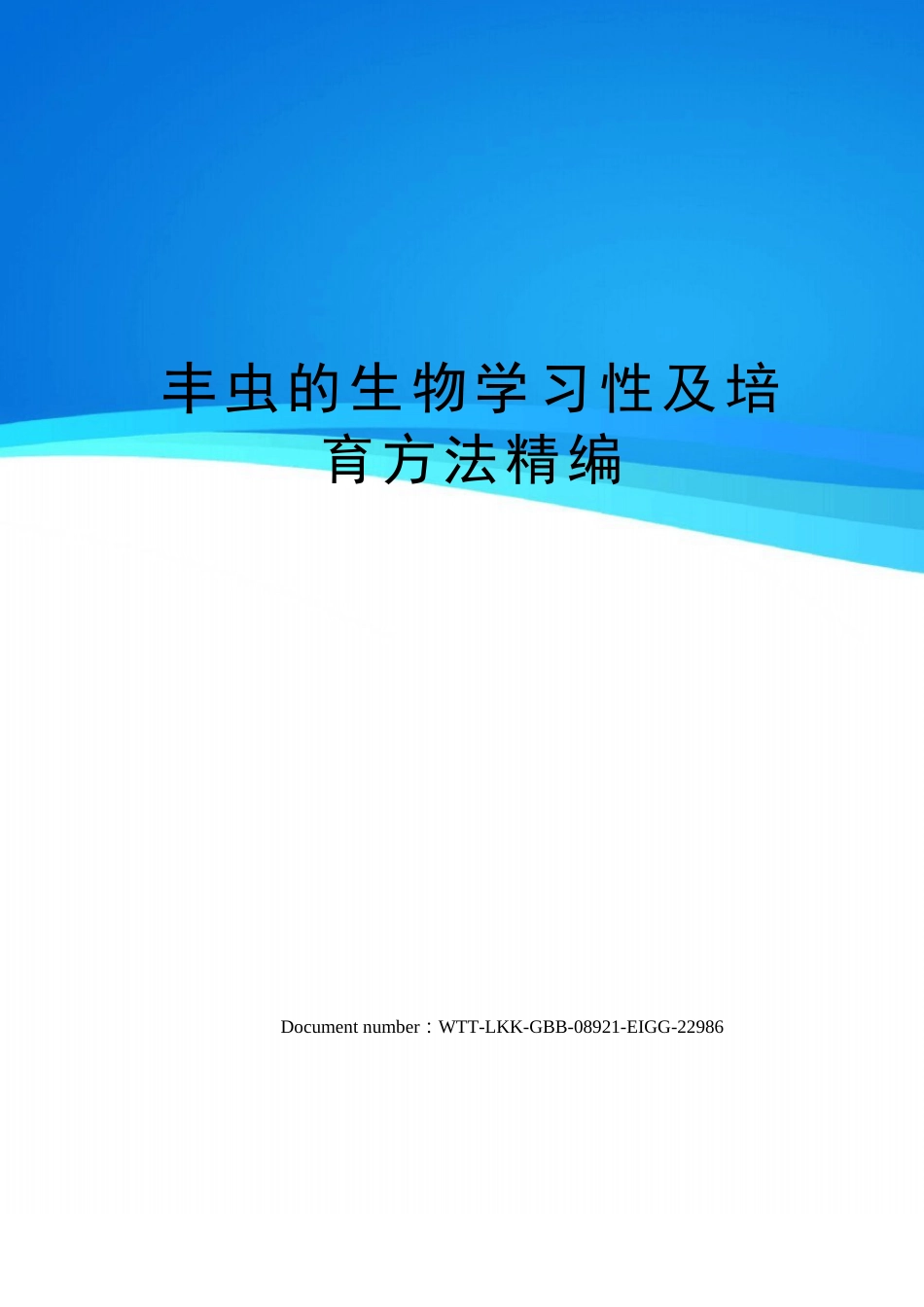 丰虫的生物学习性及培育方法精编

Document number：WTT-LKK-GBB-08921-EIGG-22986